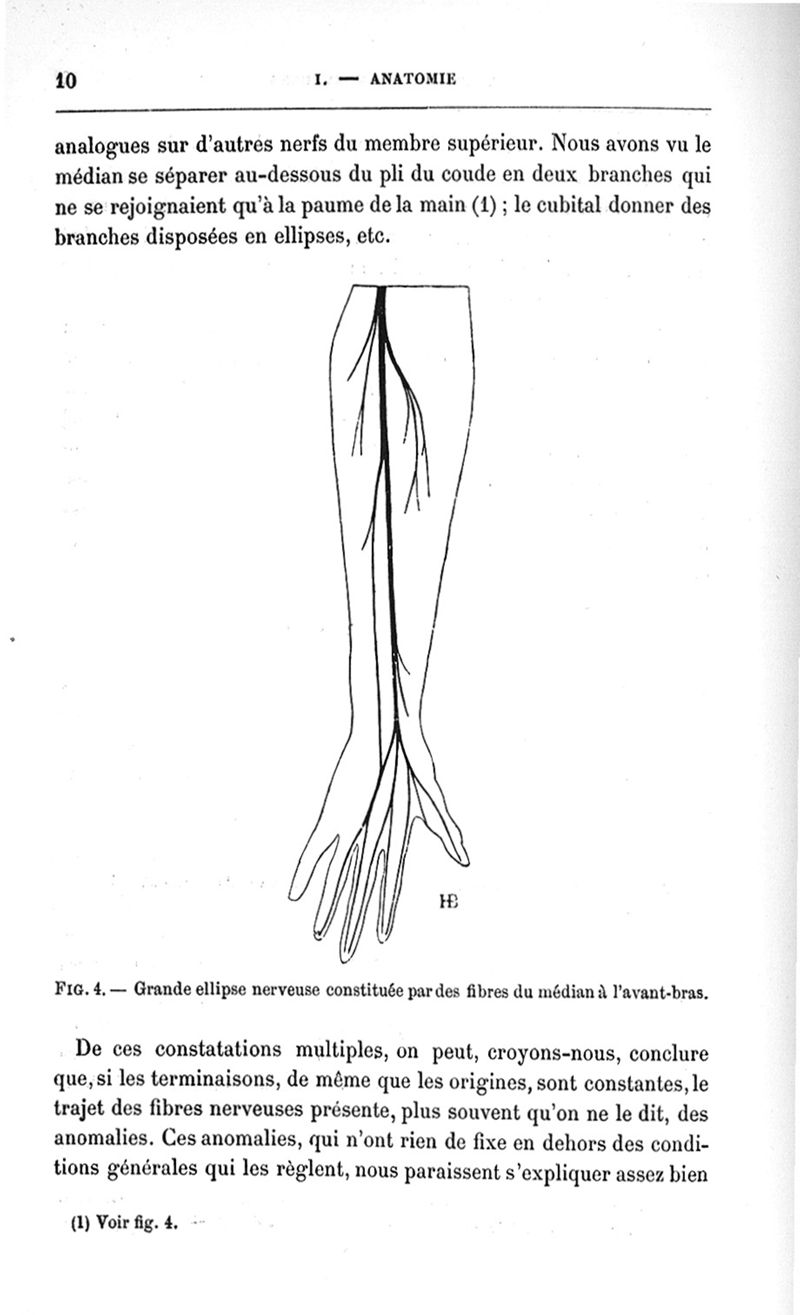 10 I. — ANATOMIE

analogues sur d'autres nerfs du membre supérieur. Nous avons vu le médian se séparer au-dessous du pli du coude en deux branches qui ne se rejoignaient qu'à la paume de la main (1) ; le cubital donner des branches disposées en ellipses, etc.

HB

FIG. 4. — Grande ellipse nerveuse constituée par des fibres du médian à l'avant-bras.

De ces constatations multiples, on peut, croyons-nous, conclure que, si les terminaisons, de même que les origines, sont constantes, le trajet des fibres nerveuses présente, plus souvent qu'on ne le dit, des anomalies. Ces anomalies, qui n'ont rien de fixe en dehors des conditions générales qui les règlent, nous paraissent s'expliquer assez bien

(1) Voir fig. 4.